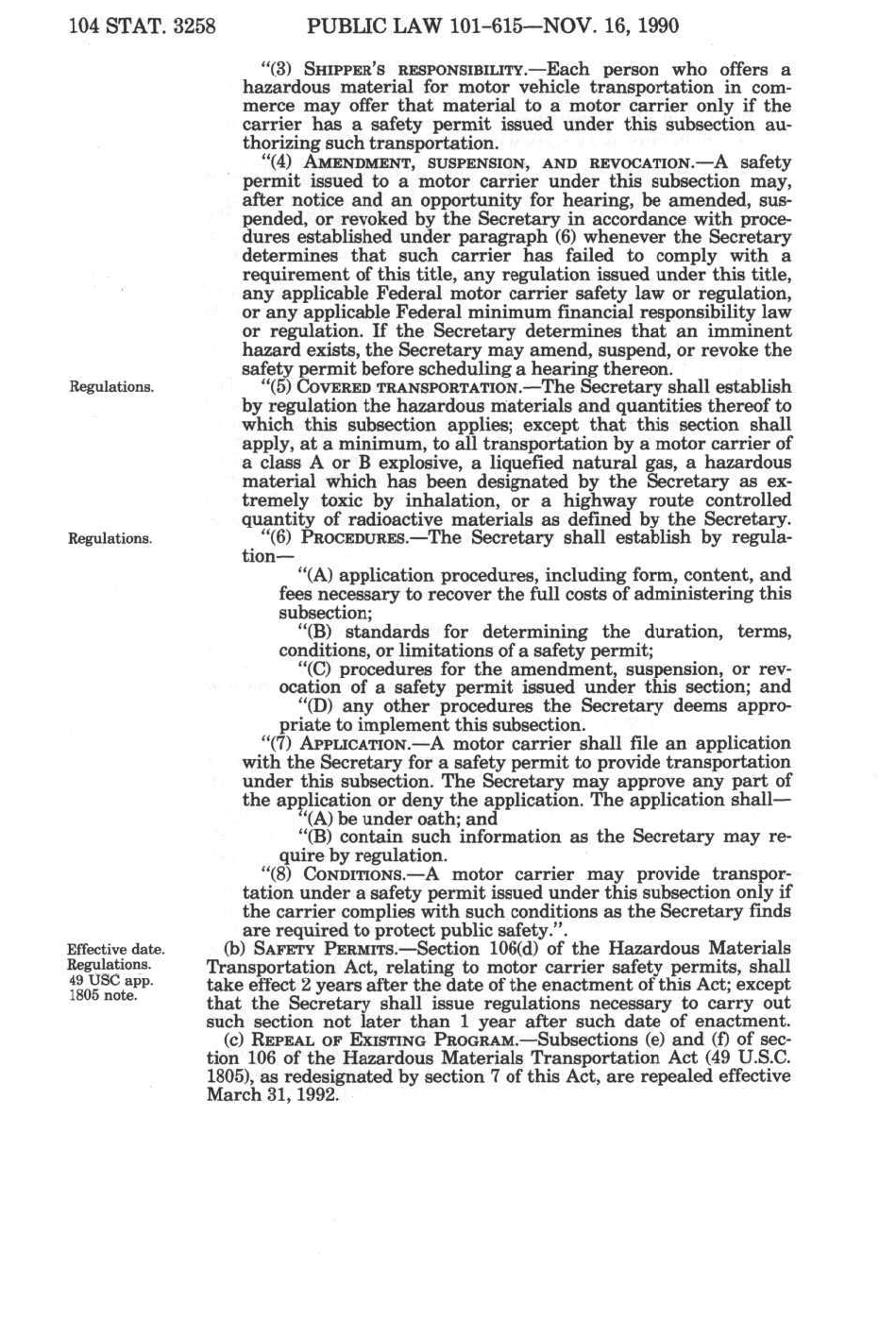 104 STAT. 3258 PUBLIC LAW 101-615—NOV. 16, 1990

"(3) SHIPPER'S RESPONSIBILITY.—Each person who offers a hazardous material for motor vehicle transportation in commerce may offer that material to a motor carrier only if the carrier has a safety permit issued under this subsection authorizing such transportation.

"(4) AMENDMENT, SUSPENSION, AND REVOCATION.—A safety permit issued to a motor carrier under this subsection may, after notice and an opportunity for hearing, be amended, suspended, or revoked by the Secretary in accordance with procedures established under paragraph (6) whenever the Secretary determines that such carrier has failed to comply with a requirement of this title, any regulation issued under this title, any applicable Federal motor carrier safety law or regulation, or any applicable Federal minimum financial responsibility law or regulation. If the Secretary determines that an imminent hazard exists, the Secretary may amend, suspend, or revoke the safety permit before scheduling a hearing thereon.

Regulations.

"(5) COVERED TRANSPORTATION.—The Secretary shall establish by regulation the hazardous materials and quantities thereof to which this subsection applies; except that this section shall apply, at a minimum, to all transportation by a motor carrier of a class A or B explosive, a liquefied natural gas, a hazardous material which has been designated by the Secretary as extremely toxic by inhalation, or a highway route controlled quantity of radioactive materials as defined by the Secretary.

Regulations.

"(6) PROCEDURES.—The Secretary shall establish by regulation—

"(A) application procedures, including form, content, and fees necessary to recover the full costs of administering this subsection;

"(B) standards for determining the duration, terms, conditions, or limitations of a safety permit;

"(C) procedures for the amendment, suspension, or revocation of a safety permit issued under this section; and

"(D) any other procedures the Secretary deems appropriate to implement this subsection.

"(7) APPLICATION.—A motor carrier shall file an application with the Secretary for a safety permit to provide transportation under this subsection. The Secretary may approve any part of the application or deny the application. The application shall—

"(A) be under oath; and

"(B) contain such information as the Secretary may require by regulation.

"(8) CONDITIONS.—A motor carrier may provide transportation under a safety permit issued under this subsection only if the carrier complies with such conditions as the Secretary finds are required to protect public safety.".

Effective date. Regulations. 49 USC app. 1805 note.

(b) SAFETY PERMITS.—Section 106(d) of the Hazardous Materials Transportation Act, relating to motor carrier safety permits, shall take effect 2 years after the date of the enactment of this Act; except that the Secretary shall issue regulations necessary to carry out such section not later than 1 year after such date of enactment.

(c) REPEAL OF EXISTING PROGRAM.—Subsections (e) and (f) of section 106 of the Hazardous Materials Transportation Act (49 U.S.C. 1805), as redesignated by section 7 of this Act, are repealed effective March 31, 1992.